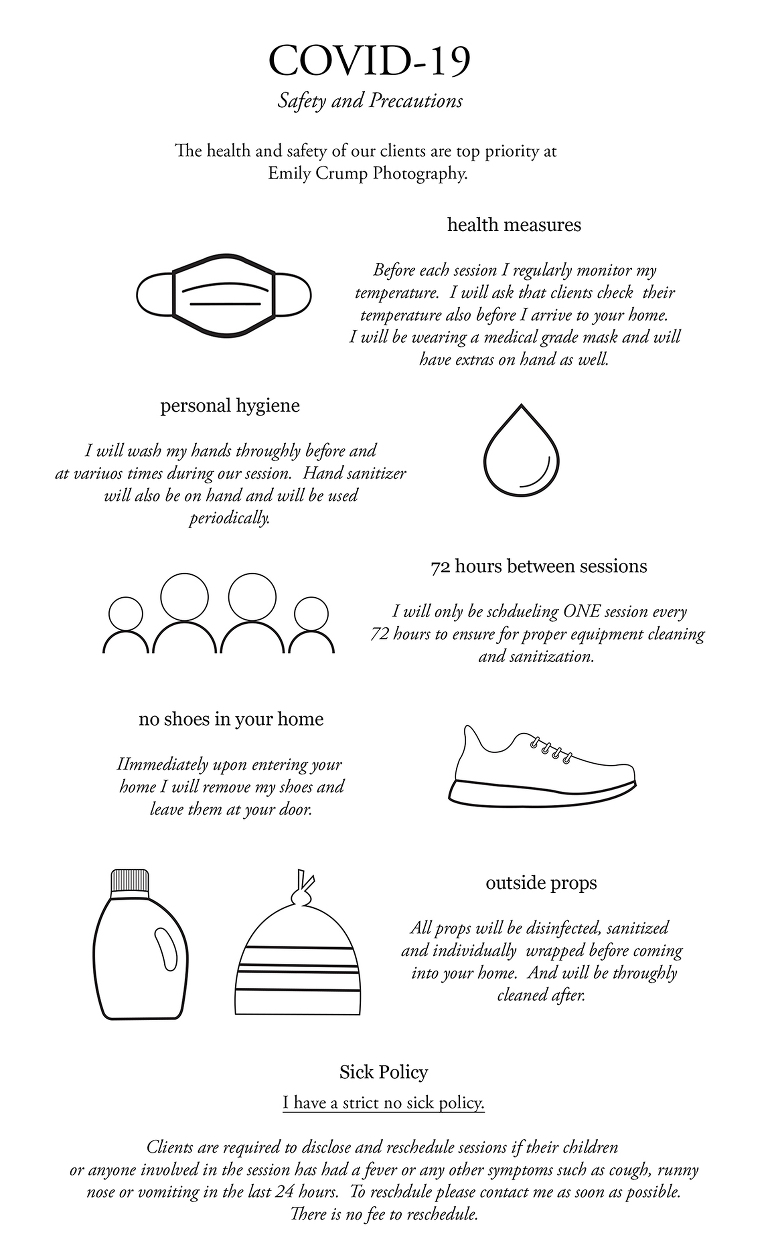 COVID-19

Safety and Precautions

The health and safety of our clients are top priority at Emily Crump Photography.

health measures

Before each session I regularly monitor my temperature. I will ask that clients check their temperature also before I arrive to your home. I will be wearing a medical grade mask and will have extras on hand as well.

personal hygiene

I will wash my hands throughly before and at variuos times during our session. Hand sanitizer will also be on hand and will be used periodically.

72 hours between sessions

I will only be schdueling ONE session every 72 hours to ensure for proper equipment cleaning and sanitization.

no shoes in your home

IImmediately upon entering your home I will remove my shoes and leave them at your door.

outside props

All props will be disinfected, sanitized and individually wrapped before coming into your home. And will be throughly cleaned after.

Sick Policy

I have a strict no sick policy.

Clients are required to disclose and reschedule sessions if their children or anyone involved in the session has had a fever or any other symptoms such as cough, runny nose or vomiting in the last 24 hours. To reschdule please contact me as soon as possible. There is no fee to reschedule.